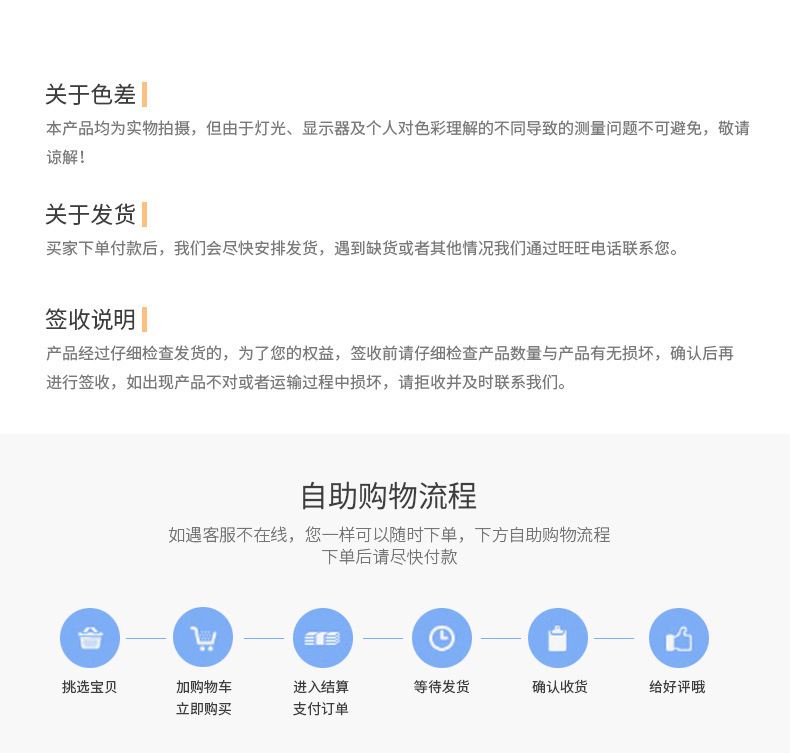 关于色差

本产品均为实物拍摄，但由于灯光、显示器及个人对色彩理解的不同导致的测量问题不可避免，敬请谅解！

关于发货

买家下单付款后，我们会尽快安排发货，遇到缺货或者其他情况我们通过旺旺电话联系您。

签收说明

产品经过仔细检查发货的，为了您的权益，签收前请仔细检查产品数量与产品有无损坏，确认后再进行签收，如出现产品不对或者运输过程中损坏，请拒收并及时联系我们。

自助购物流程

如遇客服不在线，您一样可以随时下单，下方自助购物流程
下单后请尽快付款

挑选宝贝

加购物车
立即购买

进入结算
支付订单

等待发货

确认收货

给好评哦